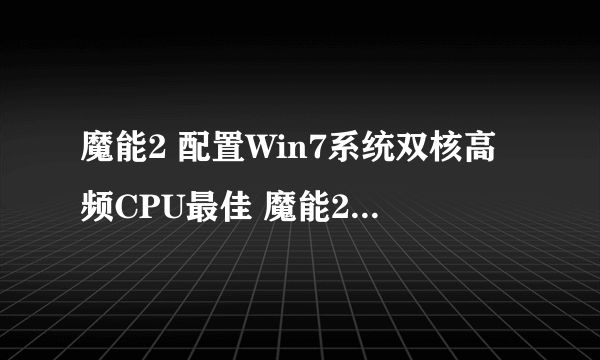 魔能2 配置Win7系统双核高频CPU最佳 魔能2...